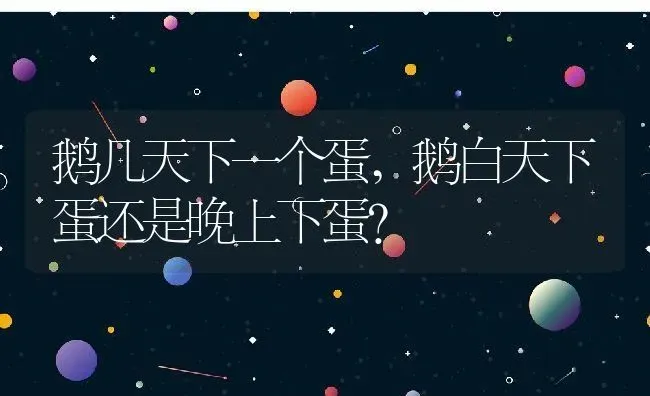 鹅几天下一个蛋，鹅白天下蛋还是晚上下蛋?